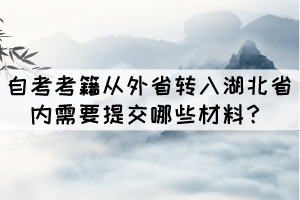 自考考籍从外省转入湖北省内需要提交哪些材料？